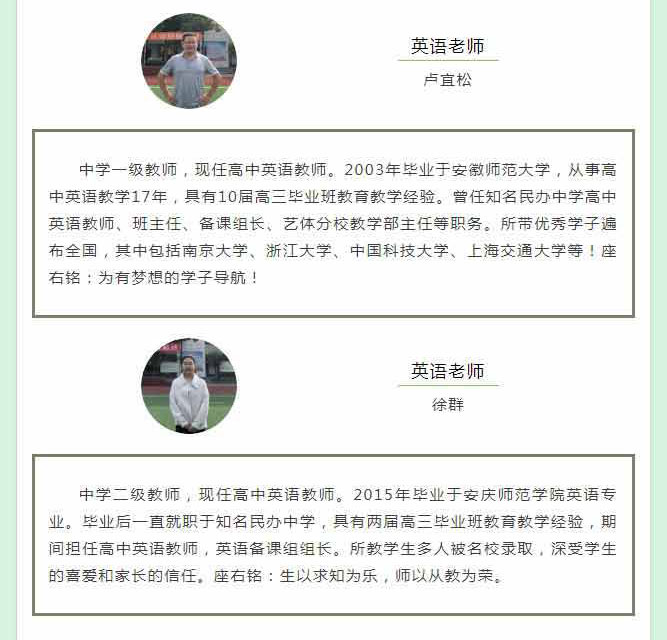 英语老师

卢宜松

中学一级教师，现任高中英语教师。2003年毕业于安徽师范大学，从事高中英语教学17年，具有10届高三毕业班教育教学经验。曾任知名民办中学高中英语教师、班主任、备课组长、艺体分校教学部主任等职务。所带优秀学子遍布全国，其中包括南京大学、浙江大学、中国科技大学、上海交通大学等！座右铭：为有梦想的学子导航！

英语老师

徐群

中学二级教师，现任高中英语教师。2015年毕业于安庆师范学院英语专业。毕业后一直就职于知名民办中学，具有两届高三毕业班教育教学经验，期间担任高中英语教师，英语备课组组长。所教学生多人被名校录取，深受学生的喜爱和家长的信任。座右铭：生以求知为乐，师以从教为荣。